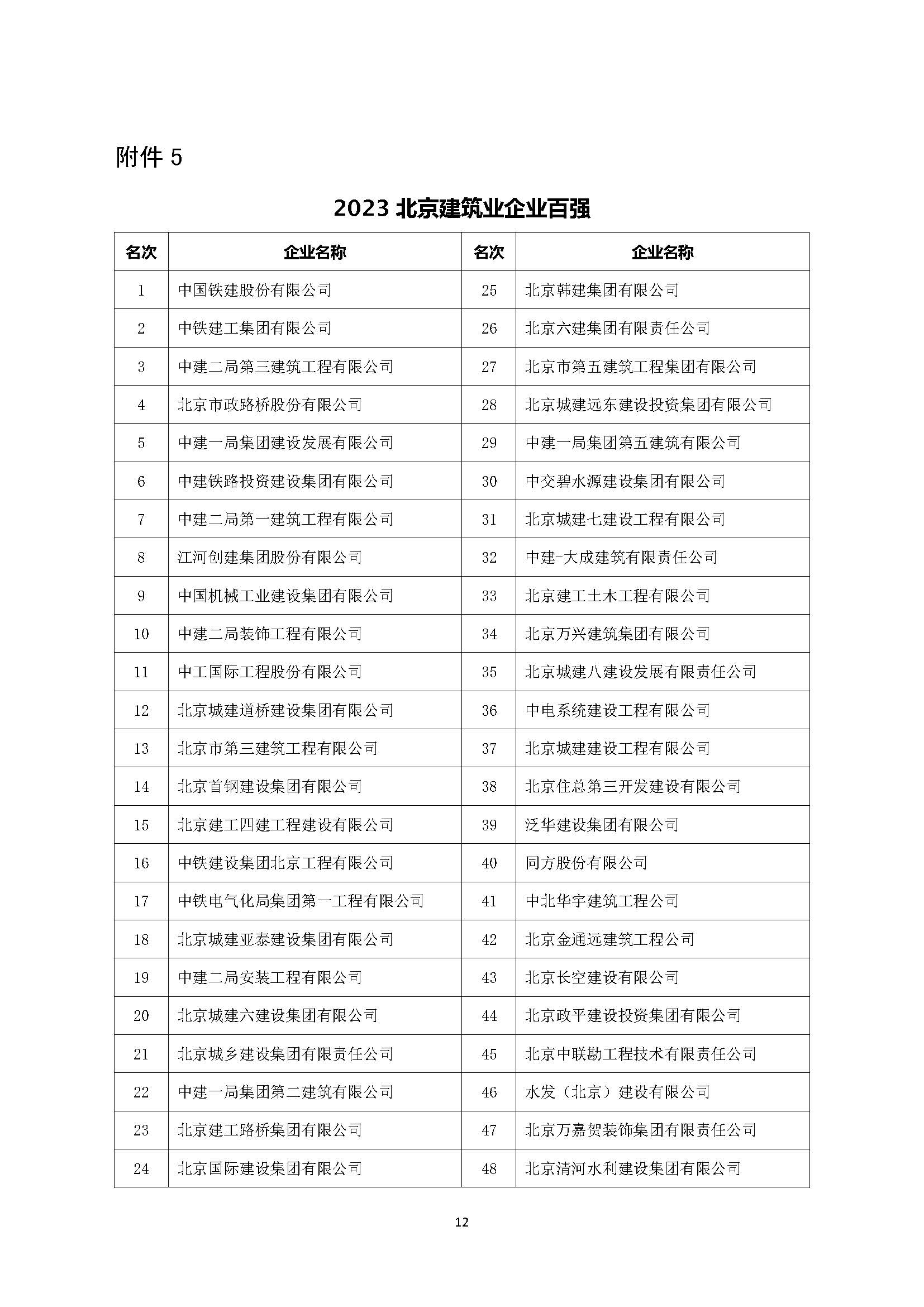 附件 5

2023 北京建筑业企业百强

| 名次 | 企业名称 | 名次 | 企业名称 |
|---|---|---|---|
| 1 | 中国铁建股份有限公司 | 25 | 北京韩建集团有限公司 |
| 2 | 中铁建工集团有限公司 | 26 | 北京六建集团有限责任公司 |
| 3 | 中建二局第三建筑工程有限公司 | 27 | 北京市第五建筑工程集团有限公司 |
| 4 | 北京市政路桥股份有限公司 | 28 | 北京城建远东建设投资集团有限公司 |
| 5 | 中建一局集团建设发展有限公司 | 29 | 中建一局集团第五建筑有限公司 |
| 6 | 中建铁路投资建设集团有限公司 | 30 | 中交碧水源建设集团有限公司 |
| 7 | 中建二局第一建筑工程有限公司 | 31 | 北京城建七建设工程有限公司 |
| 8 | 江河创建集团股份有限公司 | 32 | 中建-大成建筑有限责任公司 |
| 9 | 中国机械工业建设集团有限公司 | 33 | 北京建工土木工程有限公司 |
| 10 | 中建二局装饰工程有限公司 | 34 | 北京万兴建筑集团有限公司 |
| 11 | 中工国际工程股份有限公司 | 35 | 北京城建八建设发展有限责任公司 |
| 12 | 北京城建道桥建设集团有限公司 | 36 | 中电系统建设工程有限公司 |
| 13 | 北京市第三建筑工程有限公司 | 37 | 北京城建建设工程有限公司 |
| 14 | 北京首钢建设集团有限公司 | 38 | 北京住总第三开发建设有限公司 |
| 15 | 北京建工四建工程建设有限公司 | 39 | 泛华建设集团有限公司 |
| 16 | 中铁建设集团北京工程有限公司 | 40 | 同方股份有限公司 |
| 17 | 中铁电气化局集团第一工程有限公司 | 41 | 中北华宇建筑工程公司 |
| 18 | 北京城建亚泰建设集团有限公司 | 42 | 北京金通远建筑工程公司 |
| 19 | 中建二局安装工程有限公司 | 43 | 北京长空建设有限公司 |
| 20 | 北京城建六建设集团有限公司 | 44 | 北京政平建设投资集团有限公司 |
| 21 | 北京城乡建设集团有限责任公司 | 45 | 北京中联勘工程技术有限责任公司 |
| 22 | 中建一局集团第二建筑有限公司 | 46 | 水发（北京）建设有限公司 |
| 23 | 北京建工路桥集团有限公司 | 47 | 北京万嘉贺装饰集团有限责任公司 |
| 24 | 北京国际建设集团有限公司 | 48 | 北京清河水利建设集团有限公司 |

12